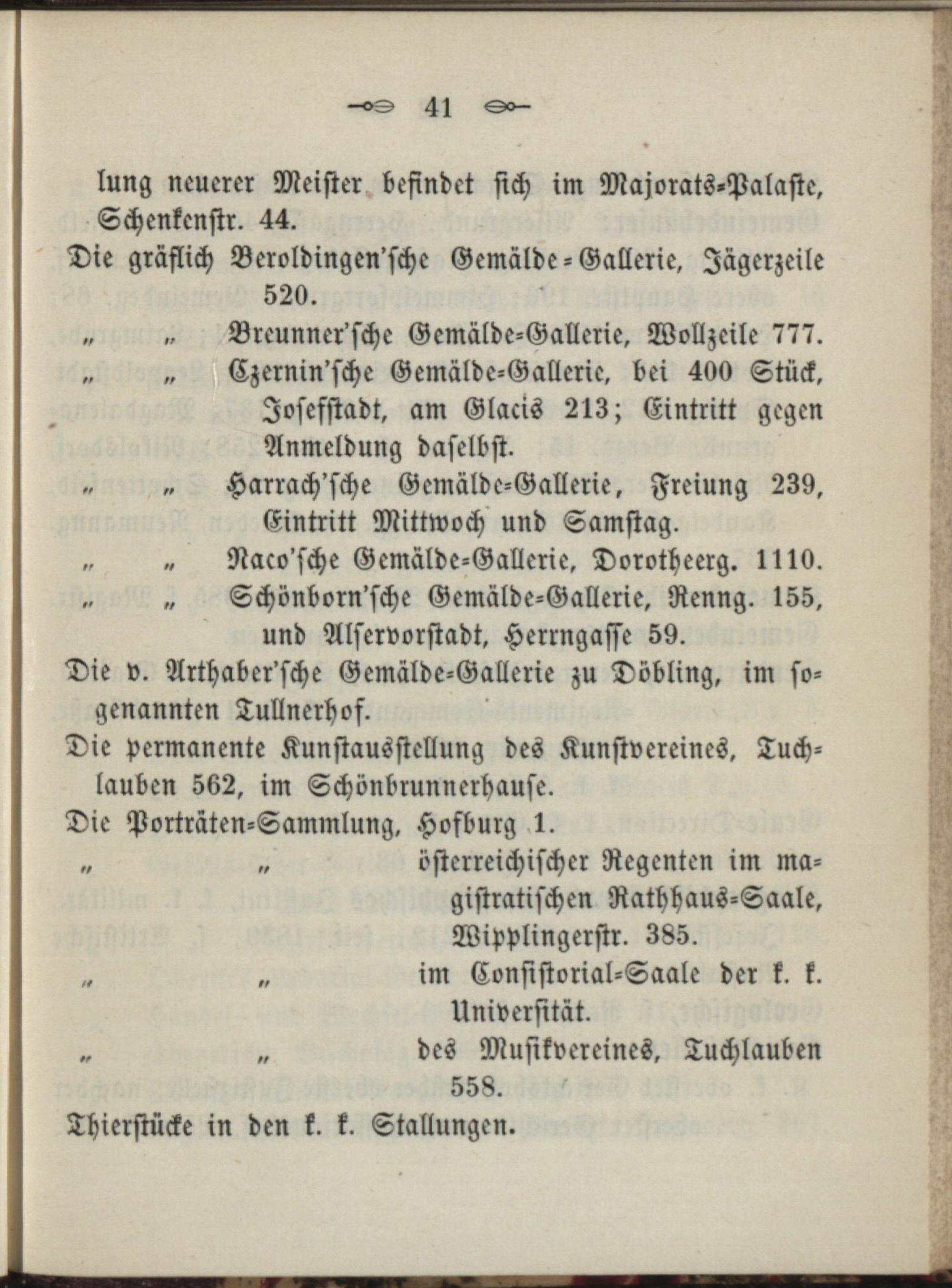 41

lung neuerer Meister befindet sich im Majorats-Palaste, Schenkenstr. 44.

Die gräflich Beroldingen'sche Gemälde-Gallerie, Jägerzeile 520.

„ „ Breunner'sche Gemälde-Gallerie, Wollzeile 777.

„ „ Czernin'sche Gemälde-Gallerie, bei 400 Stück, Josefstadt, am Glacis 213; Eintritt gegen Anmeldung daselbst.

„ „ Harrach'sche Gemälde-Gallerie, Freiung 239, Eintritt Mittwoch und Samstag.

„ „ Naco'sche Gemälde-Gallerie, Dorotheerg. 1110.

„ „ Schönborn'sche Gemälde-Gallerie, Renng. 155, und Alservorstadt, Herrngasse 59.

Die v. Arthaber'sche Gemälde-Gallerie zu Döbling, im sogenannten Tullnerhof.

Die permanente Kunstausstellung des Kunstvereines, Tuchlauben 562, im Schönbrunnerhause.

Die Porträten-Sammlung, Hofburg 1.

„ „ österreichischer Regenten im magistratischen Rathhaus-Saale, Wipplingerstr. 385.

„ „ im Consistorial-Saale der k. k. Universität.

„ „ des Musikvereines, Tuchlauben 558.

Thierstücke in den k. k. Stallungen.